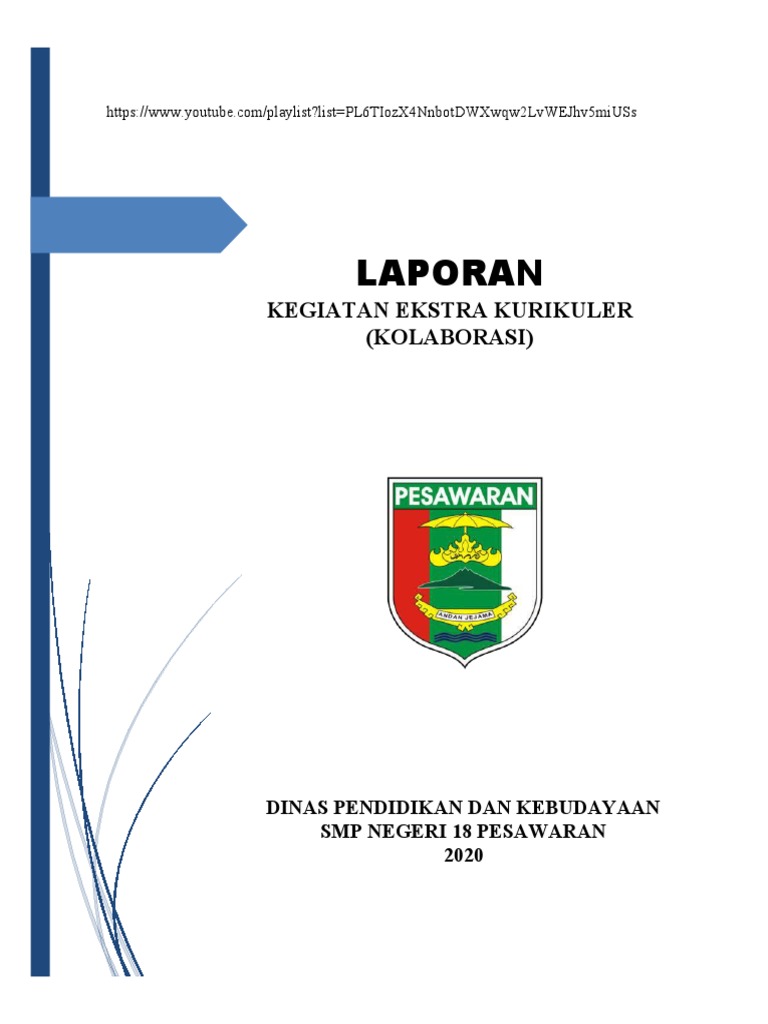 https://www.youtube.com/playlist?list=PL6TIozX4NnbotDWXwqw2LvWEJhv5miUSs

LAPORAN

KEGIATAN EKSTRA KURIKULER
(KOLABORASI)

PESAWARAN

ANDAN JEJAMA

DINAS PENDIDIKAN DAN KEBUDAYAAN
SMP NEGERI 18 PESAWARAN
2020